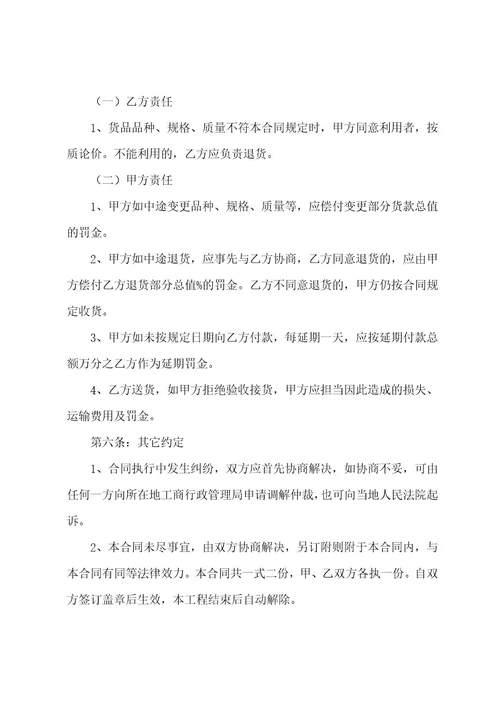 （一）乙方责任

1、货品品种、规格、质量不符本合同规定时，甲方同意利用者，按质论价。不能利用的，乙方应负责退货。

（二）甲方责任

1、甲方如中途变更品种、规格、质量等，应偿付变更部分货款总值的罚金。

2、甲方如中途退货，应事先与乙方协商，乙方同意退货的，应由甲方偿付乙方退货部分总值%的罚金。乙方不同意退货的，甲方仍按合同规定收货。

3、甲方如未按规定日期向乙方付款，每延期一天，应按延期付款总额万分之乙方作为延期罚金。

4、乙方送货，如甲方拒绝验收接货，甲方应担当因此造成的损失、运输费用及罚金。

第六条：其它约定

1、合同执行中发生纠纷，双方应首先协商解决，如协商不妥，可由任何一方向所在地工商行政管理局申请调解仲裁，也可向当地人民法院起诉。

2、本合同未尽事宜，由双方协商解决，另订附则附于本合同内，与本合同有同等法律效力。本合同共一式二份，甲、乙双方各执一份。自双方签订盖章后生效，本工程结束后自动解除。